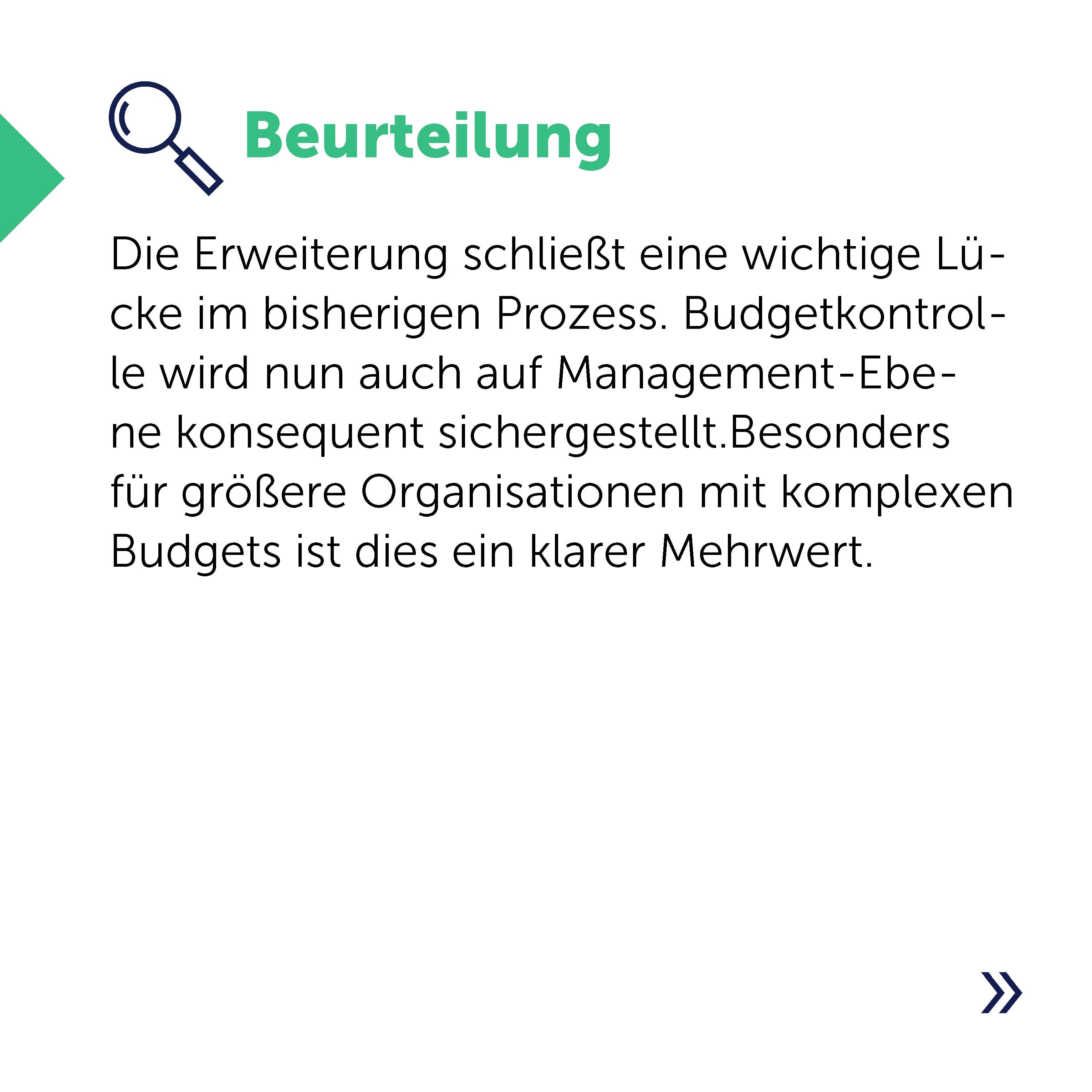 Beurteilung

Die Erweiterung schließt eine wichtige Lücke im bisherigen Prozess. Budgetkontrolle wird nun auch auf Management-Ebene konsequent sichergestellt.Besonders für größere Organisationen mit komplexen Budgets ist dies ein klarer Mehrwert.

»